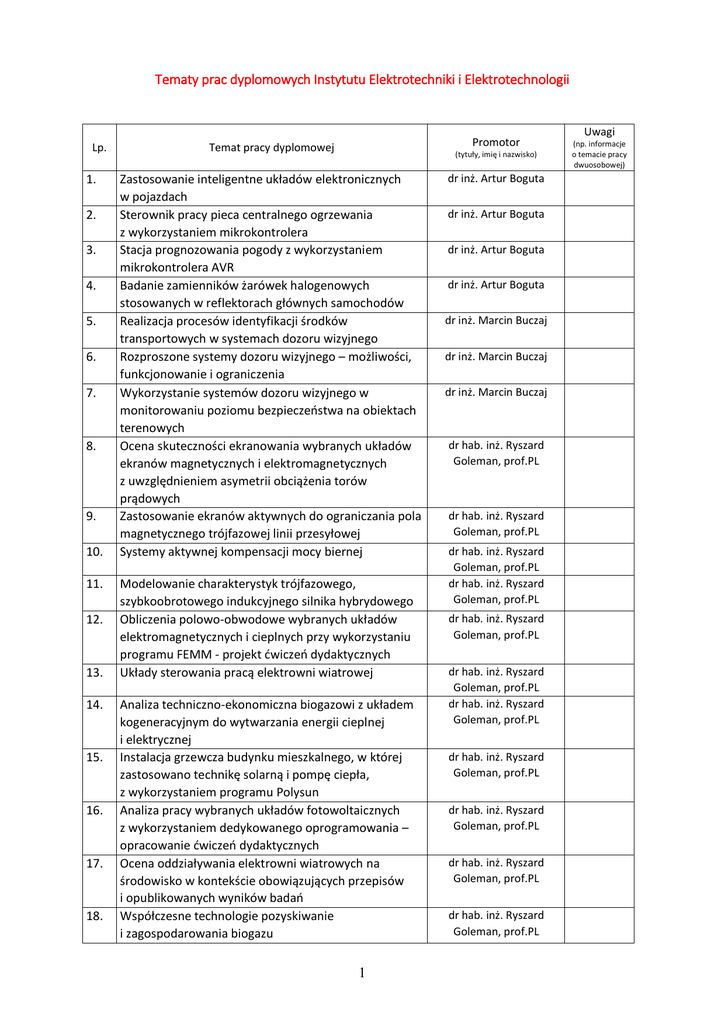 Tematy prac dyplomowych Instytutu Elektrotechniki i Elektrotechnologii

| Lp. | Temat pracy dyplomowej | Promotor (tytuły, imię i nazwisko) | Uwagi (np. informacje o temacie pracy dwuosobowej) |
|---|---|---|---|
| 1. | Zastosowanie inteligentne układów elektronicznych w pojazdach | dr inż. Artur Boguta | |
| 2. | Sterownik pracy pieca centralnego ogrzewania z wykorzystaniem mikrokontrolera | dr inż. Artur Boguta | |
| 3. | Stacja prognozowania pogody z wykorzystaniem mikrokontrolera AVR | dr inż. Artur Boguta | |
| 4. | Badanie zamienników żarówek halogenowych stosowanych w reflektorach głównych samochodów | dr inż. Artur Boguta | |
| 5. | Realizacja procesów identyfikacji środków transportowych w systemach dozoru wizyjnego | dr inż. Marcin Buczaj | |
| 6. | Rozproszone systemy dozoru wizyjnego – możliwości, funkcjonowanie i ograniczenia | dr inż. Marcin Buczaj | |
| 7. | Wykorzystanie systemów dozoru wizyjnego w monitorowaniu poziomu bezpieczeństwa na obiektach terenowych | dr inż. Marcin Buczaj | |
| 8. | Ocena skuteczności ekranowania wybranych układów ekranów magnetycznych i elektromagnetycznych z uwzględnieniem asymetrii obciążenia torów prądowych | dr hab. inż. Ryszard Goleman, prof.PL | |
| 9. | Zastosowanie ekranów aktywnych do ograniczania pola magnetycznego trójfazowej linii przesyłowej | dr hab. inż. Ryszard Goleman, prof.PL | |
| 10. | Systemy aktywnej kompensacji mocy biernej | dr hab. inż. Ryszard Goleman, prof.PL | |
| 11. | Modelowanie charakterystyk trójfazowego, szybkoobrotowego indukcyjnego silnika hybrydowego | dr hab. inż. Ryszard Goleman, prof.PL | |
| 12. | Obliczenia polowo-obwodowe wybranych układów elektromagnetycznych i cieplnych przy wykorzystaniu programu FEMM - projekt ćwiczeń dydaktycznych | dr hab. inż. Ryszard Goleman, prof.PL | |
| 13. | Układy sterowania pracą elektrowni wiatrowej | dr hab. inż. Ryszard Goleman, prof.PL | |
| 14. | Analiza techniczno-ekonomiczna biogazowi z układem kogeneracyjnym do wytwarzania energii cieplnej i elektrycznej | dr hab. inż. Ryszard Goleman, prof.PL | |
| 15. | Instalacja grzewcza budynku mieszkalnego, w której zastosowano technikę solarną i pompę ciepła, z wykorzystaniem programu Polysun | dr hab. inż. Ryszard Goleman, prof.PL | |
| 16. | Analiza pracy wybranych układów fotowoltaicznych z wykorzystaniem dedykowanego oprogramowania – opracowanie ćwiczeń dydaktycznych | dr hab. inż. Ryszard Goleman, prof.PL | |
| 17. | Ocena oddziaływania elektrowni wiatrowych na środowisko w kontekście obowiązujących przepisów i opublikowanych wyników badań | dr hab. inż. Ryszard Goleman, prof.PL | |
| 18. | Współczesne technologie pozyskiwanie i zagospodarowania biogazu | dr hab. inż. Ryszard Goleman, prof.PL | |

1